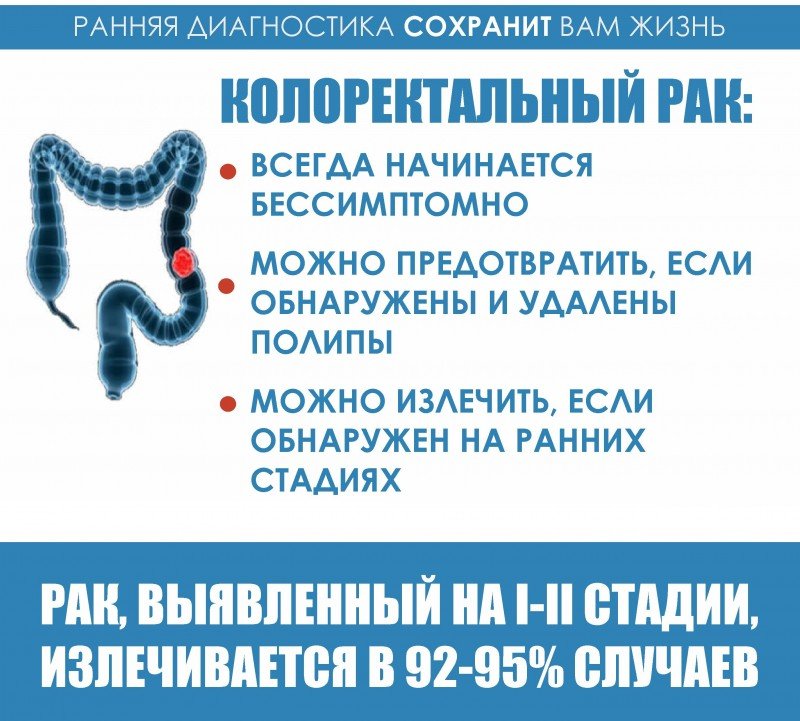 РАННЯЯ ДИАГНОСТИКА СОХРАНИТ ВАМ ЖИЗНЬ

КОЛОРЕКТАЛЬНЫЙ РАК:

• ВСЕГДА НАЧИНАЕТСЯ БЕССИМПТОМНО

• МОЖНО ПРЕДОТВРАТИТЬ, ЕСЛИ ОБНАРУЖЕНЫ И УДАЛЕНЫ ПОЛИПЫ

• МОЖНО ИЗЛЕЧИТЬ, ЕСЛИ ОБНАРУЖЕН НА РАННИХ СТАДИЯХ

РАК, ВЫЯВЛЕННЫЙ НА I-II СТАДИИ, ИЗЛЕЧИВАЕТСЯ В 92-95% СЛУЧАЕВ